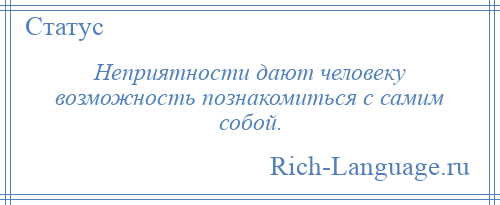 Статус

Неприятности дают человеку возможность познакомиться с самим собой.

Rich-Language.ru